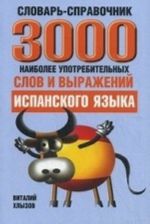 СЛОВАРЬ-СПРАВОЧНИК
3000
НАИБОЛЕЕ УПОТРЕБИТЕЛЬНЫХ
СЛОВ И ВЫРАЖЕНИЙ
ИСПАНСКОГО ЯЗЫКА

ВИТАЛИЙ
ХЛЫЗОВ